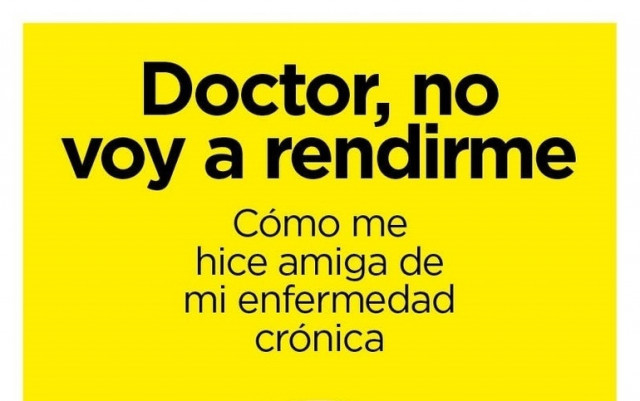 Doctor, no voy a rendirme

Cómo me hice amiga de mi enfermedad crónica